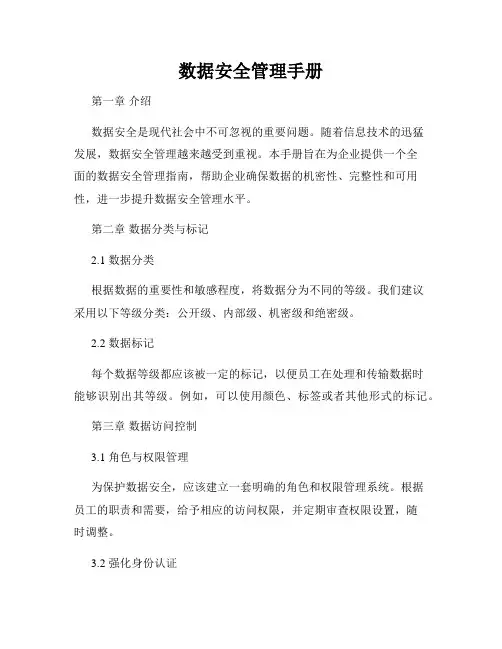 数据安全管理手册

第一章 介绍

数据安全是现代社会中不可忽视的重要问题。随着信息技术的迅猛发展，数据安全管理越来越受到重视。本手册旨在为企业提供一个全面的数据安全管理指南，帮助企业确保数据的机密性、完整性和可用性，进一步提升数据安全管理水平。

第二章 数据分类与标记

2.1 数据分类

根据数据的重要性和敏感程度，将数据分为不同的等级。我们建议采用以下等级分类：公开级、内部级、机密级和绝密级。

2.2 数据标记

每个数据等级都应该被一定的标记，以便员工在处理和传输数据时能够识别出其等级。例如，可以使用颜色、标签或者其他形式的标记。

第三章 数据访问控制

3.1 角色与权限管理

为保护数据安全，应该建立一套明确的角色和权限管理系统。根据员工的职责和需要，给予相应的访问权限，并定期审查权限设置，随时调整。

3.2 强化身份认证